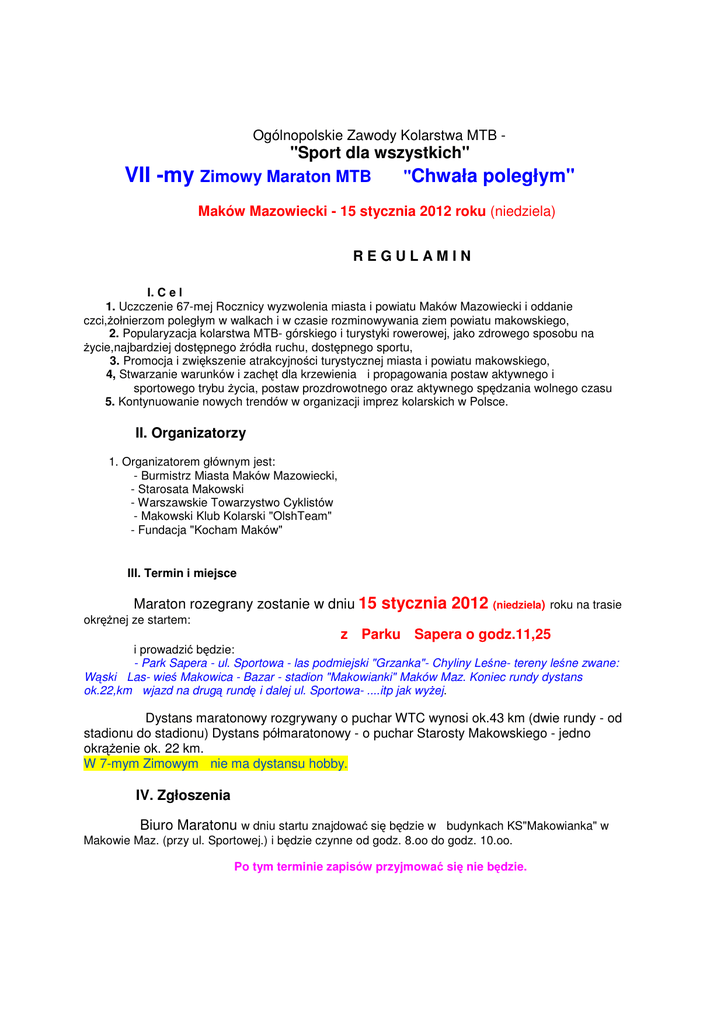 Ogólnopolskie Zawody Kolarstwa MTB -
"Sport dla wszystkich"
VII -my Zimowy Maraton MTB "Chwała poległym"

Maków Mazowiecki - 15 stycznia 2012 roku (niedziela)

R E G U L A M I N

I. C e l
1. Uczczenie 67-mej Rocznicy wyzwolenia miasta i powiatu Maków Mazowiecki i oddanie czci,żołnierzom poległym w walkach i w czasie rozminowywania ziem powiatu makowskiego,
2. Popularyzacja kolarstwa MTB- górskiego i turystyki rowerowej, jako zdrowego sposobu na życie,najbardziej dostępnego źródła ruchu, dostępnego sportu,
3. Promocja i zwiększenie atrakcyjności turystycznej miasta i powiatu makowskiego,
4, Stwarzanie warunków i zachęt dla krzewienia i propagowania postaw aktywnego i sportowego trybu życia, postaw prozdrowotnego oraz aktywnego spędzania wolnego czasu
5. Kontynuowanie nowych trendów w organizacji imprez kolarskich w Polsce.

II. Organizatorzy

1. Organizatorem głównym jest:
- Burmistrz Miasta Maków Mazowiecki,
- Starosata Makowski
- Warszawskie Towarzystwo Cyklistów
- Makowski Klub Kolarski "OlshTeam"
- Fundacja "Kocham Maków"

III. Termin i miejsce

Maraton rozegrany zostanie w dniu 15 stycznia 2012 (niedziela) roku na trasie okrężnej ze startem:
z Parku Sapera o godz.11,25
i prowadzić będzie:
- Park Sapera - ul. Sportowa - las podmiejski "Grzanka"- Chyliny Leśne- tereny leśne zwane: Wąski Las- wieś Makowica - Bazar - stadion "Makowianki" Maków Maz. Koniec rundy dystans ok.22,km wjazd na drugą rundę i dalej ul. Sportowa- ....itp jak wyżej.

Dystans maratonowy rozgrywany o puchar WTC wynosi ok.43 km (dwie rundy - od stadionu do stadionu) Dystans półmaratonowy - o puchar Starosty Makowskiego - jedno okrążenie ok. 22 km.
W 7-mym Zimowym nie ma dystansu hobby.

IV. Zgłoszenia

Biuro Maratonu w dniu startu znajdować się będzie w budynkach KS"Makowianka" w Makowie Maz. (przy ul. Sportowej.) i będzie czynne od godz. 8.oo do godz. 10.oo.

Po tym terminie zapisów przyjmować się nie będzie.